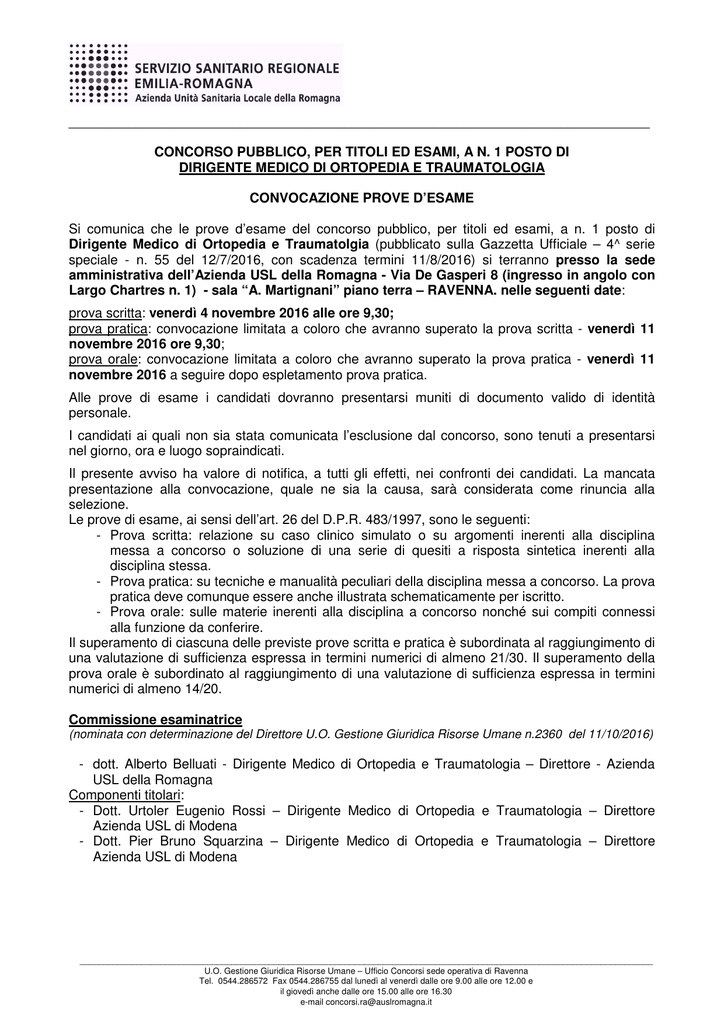 SERVIZIO SANITARIO REGIONALE
EMILIA-ROMAGNA
Azienda Unità Sanitaria Locale della Romagna

CONCORSO PUBBLICO, PER TITOLI ED ESAMI, A N. 1 POSTO DI
DIRIGENTE MEDICO DI ORTOPEDIA E TRAUMATOLOGIA

CONVOCAZIONE PROVE D'ESAME

Si comunica che le prove d'esame del concorso pubblico, per titoli ed esami, a n. 1 posto di Dirigente Medico di Ortopedia e Traumatolgia (pubblicato sulla Gazzetta Ufficiale – 4^ serie speciale - n. 55 del 12/7/2016, con scadenza termini 11/8/2016) si terranno presso la sede amministrativa dell'Azienda USL della Romagna - Via De Gasperi 8 (ingresso in angolo con Largo Chartres n. 1) - sala "A. Martignani" piano terra – RAVENNA. nelle seguenti date:

prova scritta: venerdì 4 novembre 2016 alle ore 9,30;
prova pratica: convocazione limitata a coloro che avranno superato la prova scritta - venerdì 11 novembre 2016 ore 9,30;
prova orale: convocazione limitata a coloro che avranno superato la prova pratica - venerdì 11 novembre 2016 a seguire dopo espletamento prova pratica.

Alle prove di esame i candidati dovranno presentarsi muniti di documento valido di identità personale.

I candidati ai quali non sia stata comunicata l'esclusione dal concorso, sono tenuti a presentarsi nel giorno, ora e luogo sopraindicati.

Il presente avviso ha valore di notifica, a tutti gli effetti, nei confronti dei candidati. La mancata presentazione alla convocazione, quale ne sia la causa, sarà considerata come rinuncia alla selezione.
Le prove di esame, ai sensi dell'art. 26 del D.P.R. 483/1997, sono le seguenti:
- Prova scritta: relazione su caso clinico simulato o su argomenti inerenti alla disciplina messa a concorso o soluzione di una serie di quesiti a risposta sintetica inerenti alla disciplina stessa.
- Prova pratica: su tecniche e manualità peculiari della disciplina messa a concorso. La prova pratica deve comunque essere anche illustrata schematicamente per iscritto.
- Prova orale: sulle materie inerenti alla disciplina a concorso nonché sui compiti connessi alla funzione da conferire.
Il superamento di ciascuna delle previste prove scritta e pratica è subordinata al raggiungimento di una valutazione di sufficienza espressa in termini numerici di almeno 21/30. Il superamento della prova orale è subordinato al raggiungimento di una valutazione di sufficienza espressa in termini numerici di almeno 14/20.

Commissione esaminatrice
(nominata con determinazione del Direttore U.O. Gestione Giuridica Risorse Umane n.2360 del 11/10/2016)

- dott. Alberto Belluati - Dirigente Medico di Ortopedia e Traumatologia – Direttore - Azienda USL della Romagna
Componenti titolari:
- Dott. Urtoler Eugenio Rossi – Dirigente Medico di Ortopedia e Traumatologia – Direttore Azienda USL di Modena
- Dott. Pier Bruno Squarzina – Dirigente Medico di Ortopedia e Traumatologia – Direttore Azienda USL di Modena

U.O. Gestione Giuridica Risorse Umane – Ufficio Concorsi sede operativa di Ravenna
Tel. 0544.286572 Fax 0544.286755 dal lunedì al venerdì dalle ore 9.00 alle ore 12.00 e
il giovedì anche dalle ore 15.00 alle ore 16.30
e-mail concorsi.ra@auslromagna.it